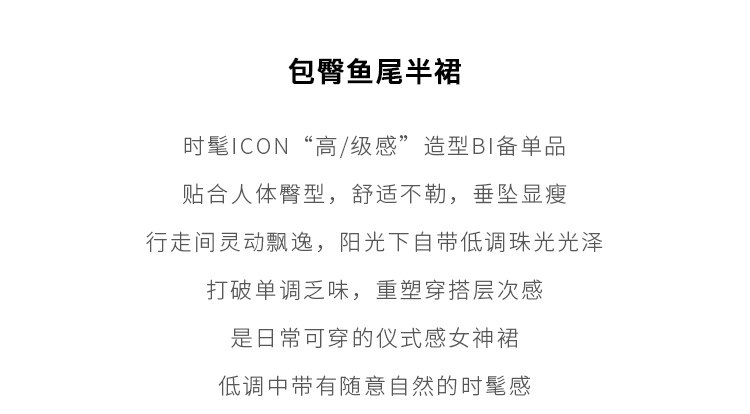 包臀鱼尾半裙

时髦ICON“高/级感”造型BI备单品

贴合人体臀型，舒适不勒，垂坠显瘦

行走间灵动飘逸，阳光下自带低调珠光光泽

打破单调乏味，重塑穿搭层次感

是日常可穿的仪式感女神裙

低调中带有随意自然的时髦感